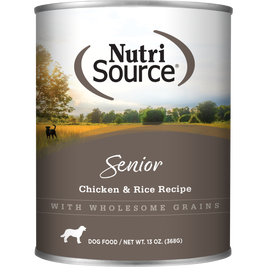 Nutri
Source®

Senior

Chicken & Rice Recipe

WITH WHOLESOME GRAINS

DOG FOOD / NET WT. 13 OZ. (368G)